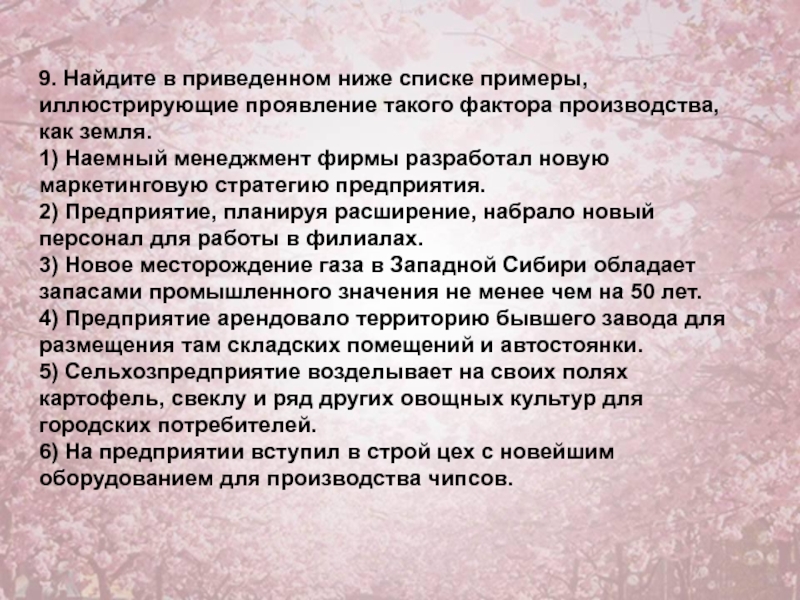 9. Найдите в приведенном ниже списке примеры, иллюстрирующие проявление такого фактора производства, как земля.
1) Наемный менеджмент фирмы разработал новую маркетинговую стратегию предприятия.
2) Предприятие, планируя расширение, набрало новый персонал для работы в филиалах.
3) Новое месторождение газа в Западной Сибири обладает запасами промышленного значения не менее чем на 50 лет.
4) Предприятие арендовало территорию бывшего завода для размещения там складских помещений и автостоянки.
5) Сельхозпредприятие возделывает на своих полях картофель, свеклу и ряд других овощных культур для городских потребителей.
6) На предприятии вступил в строй цех с новейшим оборудованием для производства чипсов.